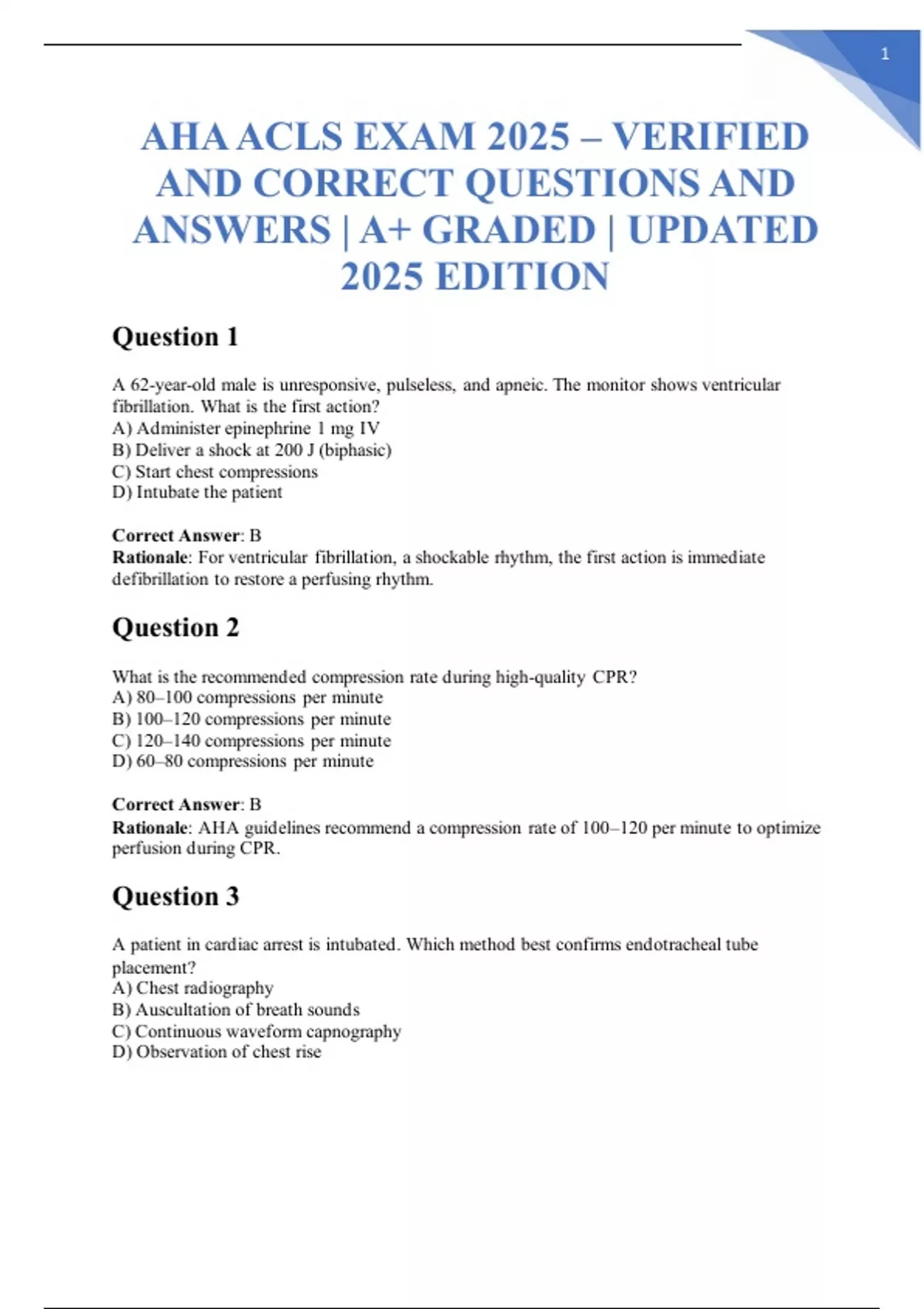 1

AHA ACLS EXAM 2025 – VERIFIED AND CORRECT QUESTIONS AND ANSWERS | A+ GRADED | UPDATED 2025 EDITION

Question 1

A 62-year-old male is unresponsive, pulseless, and apneic. The monitor shows ventricular fibrillation. What is the first action?
A) Administer epinephrine 1 mg IV
B) Deliver a shock at 200 J (biphasic)
C) Start chest compressions
D) Intubate the patient

Correct Answer: B
Rationale: For ventricular fibrillation, a shockable rhythm, the first action is immediate defibrillation to restore a perfusing rhythm.

Question 2

What is the recommended compression rate during high-quality CPR?
A) 80–100 compressions per minute
B) 100–120 compressions per minute
C) 120–140 compressions per minute
D) 60–80 compressions per minute

Correct Answer: B
Rationale: AHA guidelines recommend a compression rate of 100–120 per minute to optimize perfusion during CPR.

Question 3

A patient in cardiac arrest is intubated. Which method best confirms endotracheal tube placement?
A) Chest radiography
B) Auscultation of breath sounds
C) Continuous waveform capnography
D) Observation of chest rise